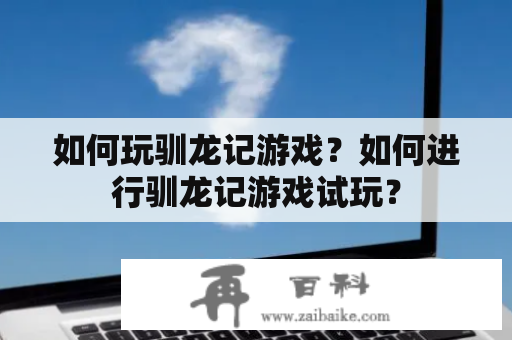 如何玩驯龙记游戏？如何进行驯龙记游戏试玩？

再 百科
www.zaibaike.com